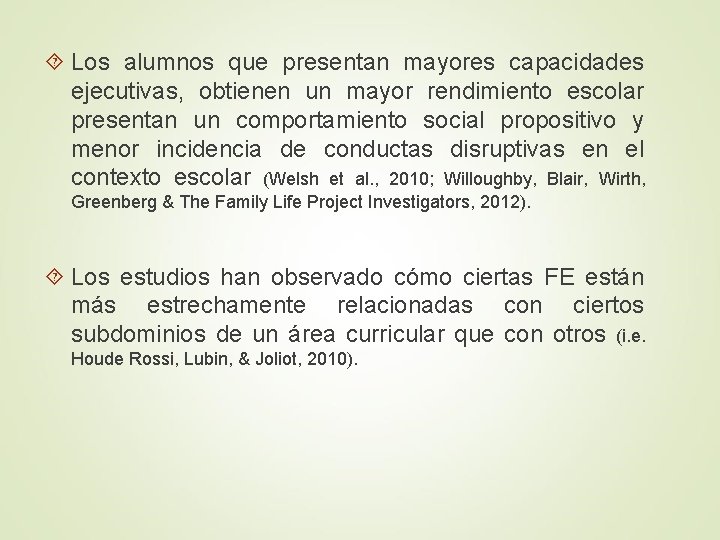 Los alumnos que presentan mayores capacidades ejecutivas, obtienen un mayor rendimiento escolar presentan un comportamiento social propositivo y menor incidencia de conductas disruptivas en el contexto escolar (Welsh et al., 2010; Willoughby, Blair, Wirth, Greenberg & The Family Life Project Investigators, 2012).

Los estudios han observado cómo ciertas FE están más estrechamente relacionadas con ciertos subdominios de un área curricular que con otros (i.e. Houde Rossi, Lubin, & Joliot, 2010).